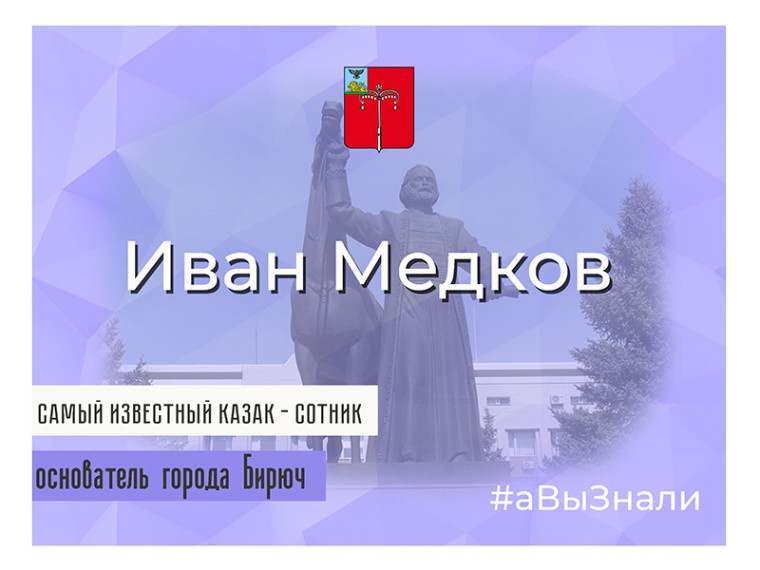 Иван Медков

САМЫЙ ИЗВЕСТНЫЙ КАЗАК - СОТНИК

основатель города Бирюч

#аВыЗнали